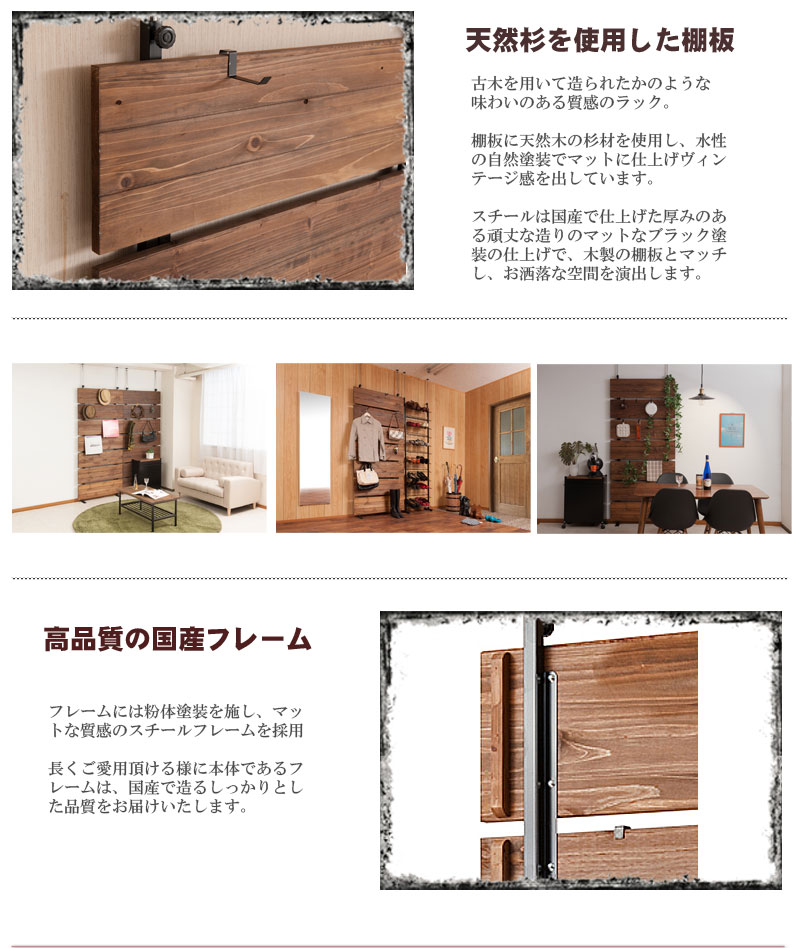 天然杉を使用した棚板

古木を用いて造られたかのような味わいのある質感のラック。

棚板に天然木の杉材を使用し、水性の自然塗装でマットに仕上げヴィンテージ感を出しています。

スチールは国産で仕上げた厚みのある頑丈な造りのマットなブラック塗装の仕上げで、木製の棚板とマッチし、お洒落な空間を演出します。

高品質の国産フレーム

フレームには粉体塗装を施し、マットな質感のスチールフレームを採用

長くご愛用頂ける様に本体であるフレームは、国産で造るしっかりとした品質をお届けいたします。